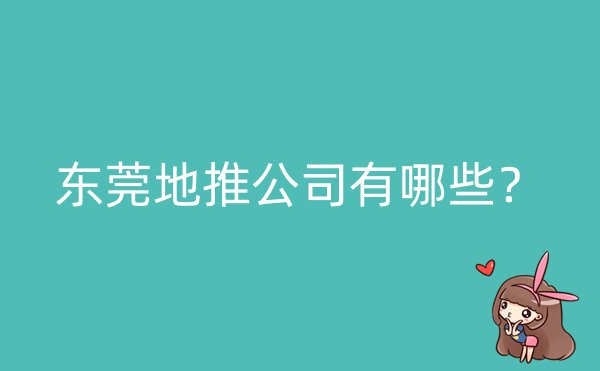 东莞地推公司有哪些？